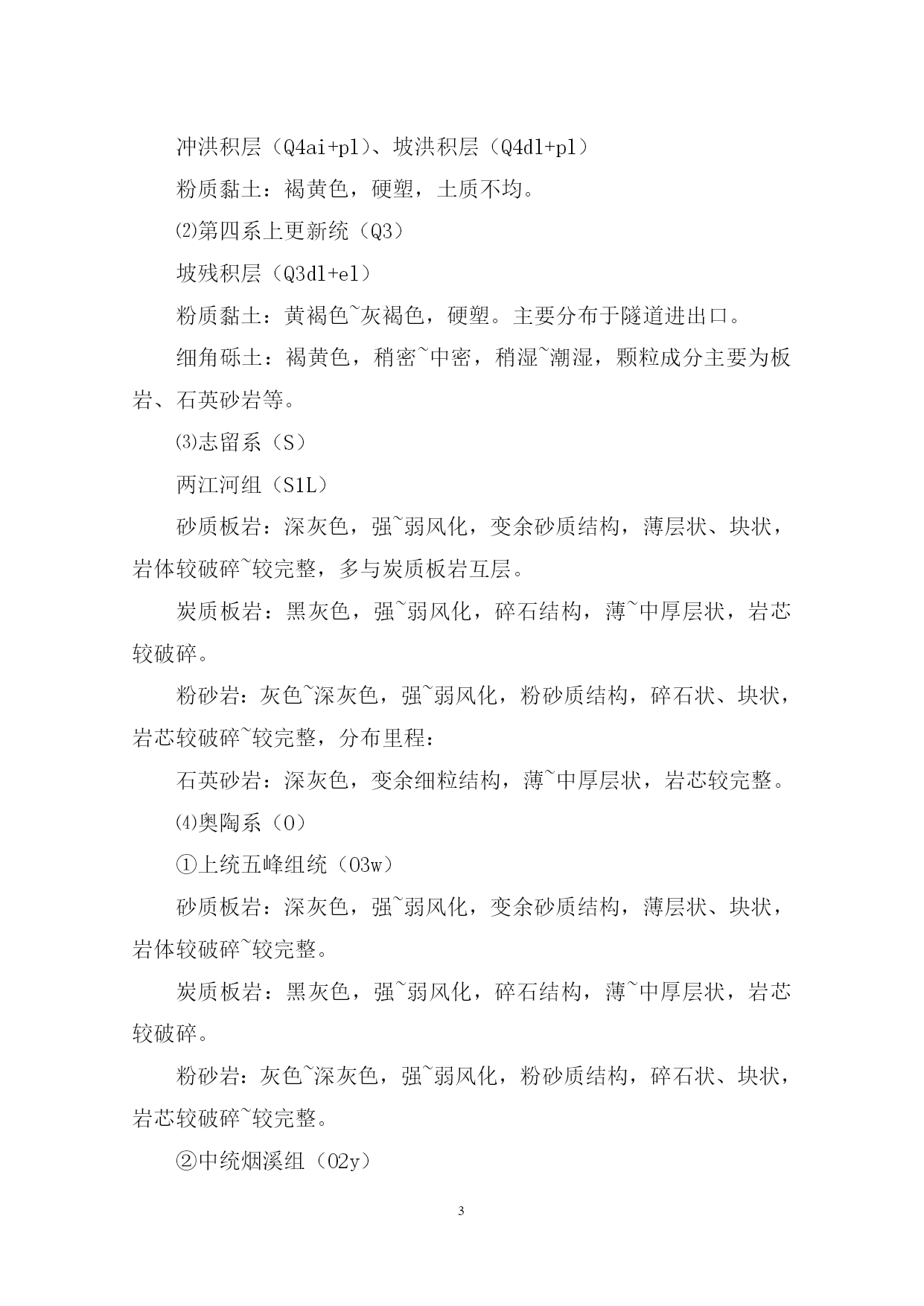 冲洪积层（Q4ai+pl）、坡洪积层（Q4dl+pl）

粉质黏土：褐黄色，硬塑，土质不均。

⑵第四系上更新统（Q3）

坡残积层（Q3dl+el）

粉质黏土：黄褐色~灰褐色，硬塑。主要分布于隧道进出口。

细角砾土：褐黄色，稍密~中密，稍湿~潮湿，颗粒成分主要为板岩、石英砂岩等。

⑶志留系（S）

两江河组（S1L）

砂质板岩：深灰色，强~弱风化，变余砂质结构，薄层状、块状，岩体较破碎~较完整，多与炭质板岩互层。

炭质板岩：黑灰色，强~弱风化，碎石结构，薄~中厚层状，岩芯较破碎。

粉砂岩：灰色~深灰色，强~弱风化，粉砂质结构，碎石状、块状，岩芯较破碎~较完整，分布里程：

石英砂岩：深灰色，变余细粒结构，薄~中厚层状，岩芯较完整。

⑷奥陶系（O）

①上统五峰组统（O3w）

砂质板岩：深灰色，强~弱风化，变余砂质结构，薄层状、块状，岩体较破碎~较完整。

炭质板岩：黑灰色，强~弱风化，碎石结构，薄~中厚层状，岩芯较破碎。

粉砂岩：灰色~深灰色，强~弱风化，粉砂质结构，碎石状、块状，岩芯较破碎~较完整。

②中统烟溪组（O2y）

3